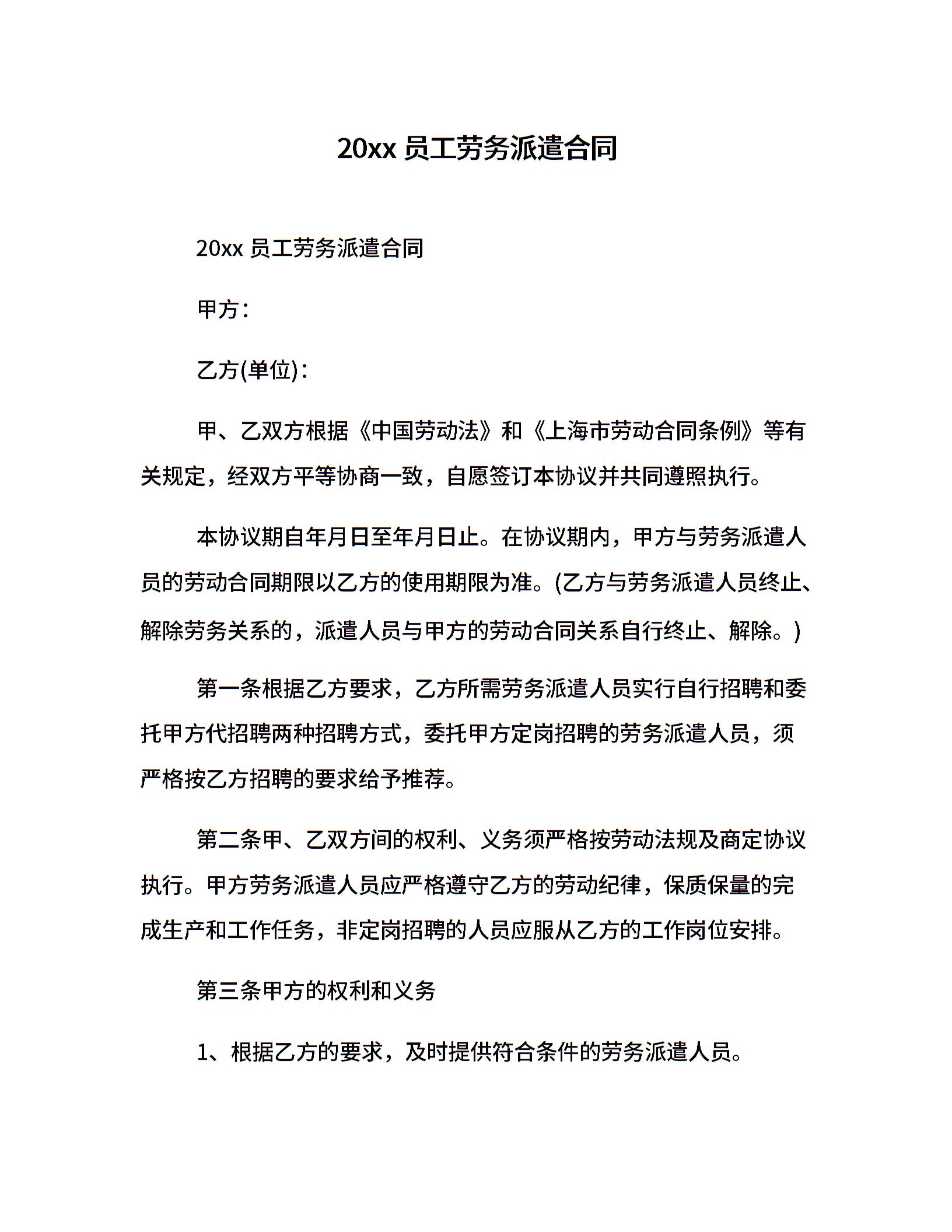 20xx 员工劳务派遣合同

20xx 员工劳务派遣合同

甲方：

乙方(单位)：

甲、乙双方根据《中国劳动法》和《上海市劳动合同条例》等有关规定，经双方平等协商一致，自愿签订本协议并共同遵照执行。

本协议期自年月日至年月日止。在协议期内，甲方与劳务派遣人员的劳动合同期限以乙方的使用期限为准。(乙方与劳务派遣人员终止、解除劳务关系的，派遣人员与甲方的劳动合同关系自行终止、解除。)

第一条根据乙方要求，乙方所需劳务派遣人员实行自行招聘和委托甲方代招聘两种招聘方式，委托甲方定岗招聘的劳务派遣人员，须严格按乙方招聘的要求给予推荐。

第二条甲、乙双方间的权利、义务须严格按劳动法规及商定协议执行。甲方劳务派遣人员应严格遵守乙方的劳动纪律，保质保量的完成生产和工作任务，非定岗招聘的人员应服从乙方的工作岗位安排。

第三条甲方的权利和义务

1、根据乙方的要求，及时提供符合条件的劳务派遣人员。